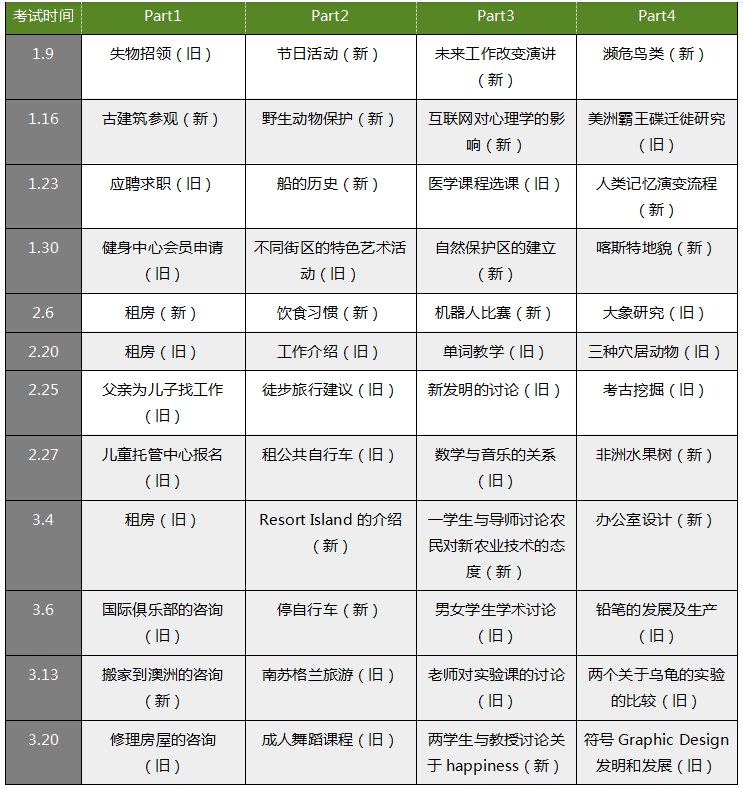 | 考试时间 | Part1 | Part2 | Part3 | Part4 |
|---|---|---|---|---|
| 1.9 | 失物招领（旧） | 节日活动（新） | 未来工作改变演讲（新） | 濒危鸟类（新） |
| 1.16 | 古建筑参观（新） | 野生动物保护（新） | 互联网对心理学的影响（新） | 美洲霸王碟迁徙研究（旧） |
| 1.23 | 应聘求职（旧） | 船的历史（新） | 医学课程选课（旧） | 人类记忆演变流程（新） |
| 1.30 | 健身中心会员申请（旧） | 不同街区的特色艺术活动（旧） | 自然保护区的建立（新） | 喀斯特地貌（新） |
| 2.6 | 租房（新） | 饮食习惯（新） | 机器人比赛（新） | 大象研究（旧） |
| 2.20 | 租房（旧） | 工作介绍（旧） | 单词教学（旧） | 三种穴居动物（旧） |
| 2.25 | 父亲为儿子找工作（旧） | 徒步旅行建议（旧） | 新发明的讨论（旧） | 考古挖掘（旧） |
| 2.27 | 儿童托管中心报名（旧） | 租公共自行车（旧） | 数学与音乐的关系（旧） | 非洲水果树（新） |
| 3.4 | 租房（旧） | Resort Island 的介绍（新） | 一学生与导师讨论农民对新农业技术的态度（新） | 办公室设计（新） |
| 3.6 | 国际俱乐部的咨询（旧） | 停自行车（新） | 男女学生学术讨论（旧） | 铅笔的发展及生产（旧） |
| 3.13 | 搬家到澳洲的咨询（新） | 南苏格兰旅游（旧） | 老师对实验课的讨论（旧） | 两个关于乌龟的实验的比较（旧） |
| 3.20 | 修理房屋的咨询（旧） | 成人舞蹈课程（旧） | 两学生与教授讨论关于 happiness（新） | 符号 Graphic Design 发明和发展（旧） |